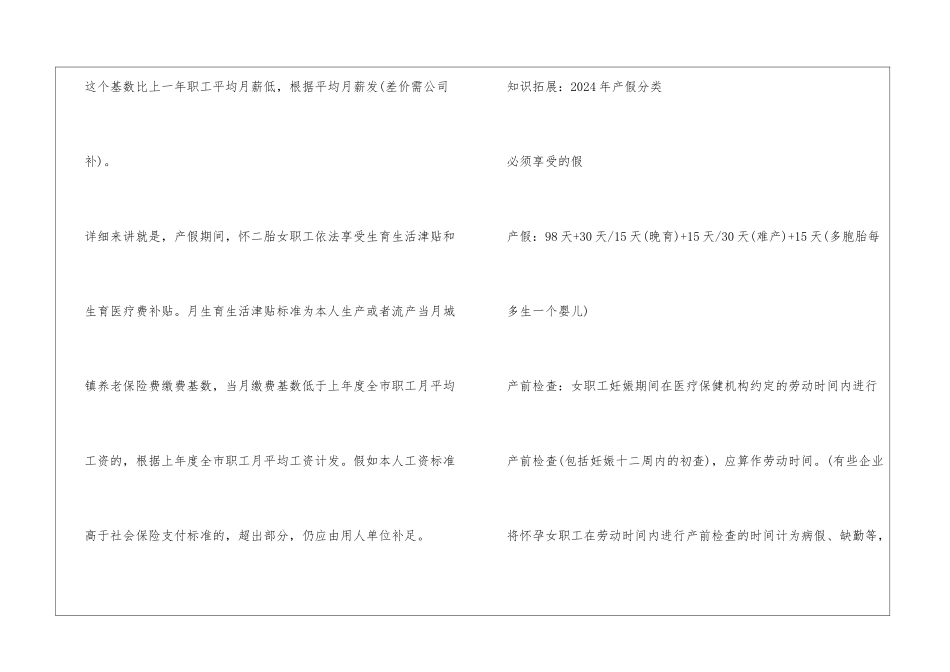 这个基数比上一年职工平均月薪低，根据平均月薪发(差价需公司补)。

详细来讲就是，产假期间，怀二胎女职工依法享受生育生活津贴和生育医疗费补贴。月生育生活津贴标准为本人生产或者流产当月城镇养老保险费缴费基数，当月缴费基数低于上年度全市职工月平均工资的，根据上年度全市职工月平均工资计发。假如本人工资标准高于社会保险支付标准的，超出部分，仍应由用人单位补足。

知识拓展：2024年产假分类

必须享受的假

产假：98天+30天/15天(晚育)+15天/30天(难产)+15天(多胞胎每多生一个婴儿)

产前检查：女职工妊娠期间在医疗保健机构约定的劳动时间内进行产前检查(包括妊娠十二周内的初查)，应算作劳动时间。(有些企业将怀孕女职工在劳动时间内进行产前检查的时间计为病假、缺勤等,